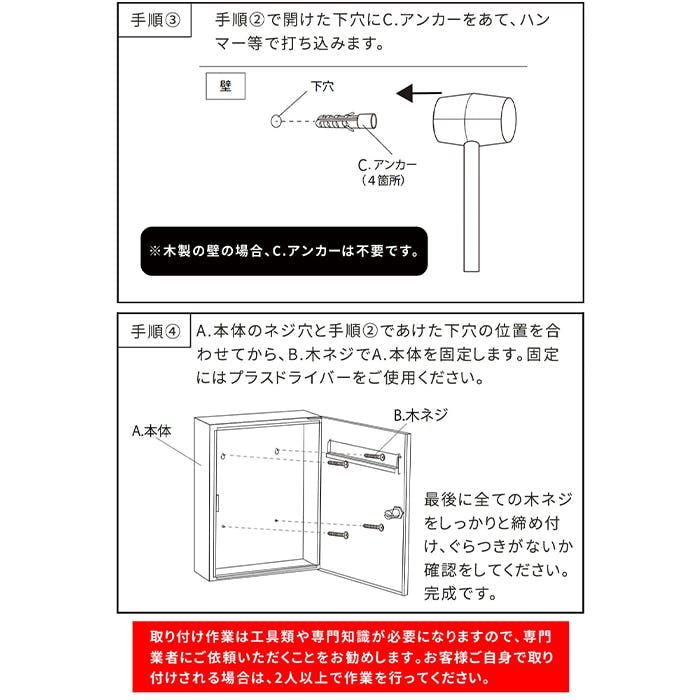 手順③

手順②で開けた下穴にC.アンカーをあて、ハンマー等で打ち込みます。

壁

下穴

C.アンカー
（4箇所）

※木製の壁の場合、C.アンカーは不要です。

手順④

A.本体のネジ穴と手順②であけた下穴の位置を合わせてから、B.木ネジでA.本体を固定します。固定にはプラスドライバーをご使用ください。

A.本体

B.木ネジ

最後に全ての木ネジをしっかりと締め付け、ぐらつきがないか確認をしてください。完成です。

取り付け作業は工具類や専門知識が必要になりますので、専門業者にご依頼いただくことをお勧めします。お客様ご自身で取り付けされる場合は、2人以上で作業を行ってください。